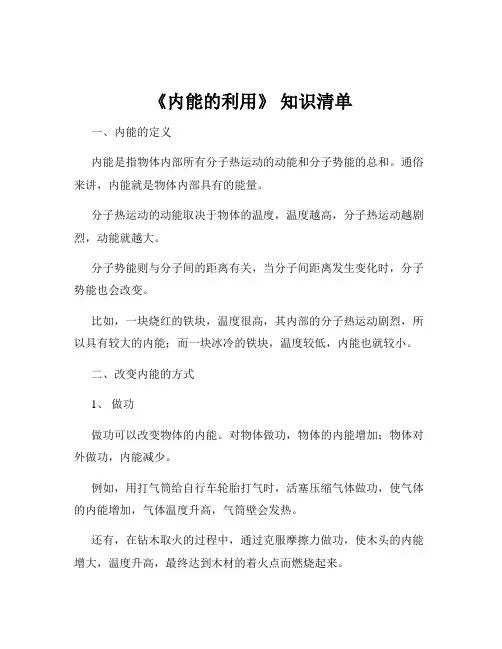 《内能的利用》 知识清单

一、内能的定义

内能是指物体内部所有分子热运动的动能和分子势能的总和。通俗来讲，内能就是物体内部具有的能量。

分子热运动的动能取决于物体的温度，温度越高，分子热运动越剧烈，动能就越大。

分子势能则与分子间的距离有关，当分子间距离发生变化时，分子势能也会改变。

比如，一块烧红的铁块，温度很高，其内部的分子热运动剧烈，所以具有较大的内能；而一块冰冷的铁块，温度较低，内能也就较小。

二、改变内能的方式

1、 做功

做功可以改变物体的内能。对物体做功，物体的内能增加；物体对外做功，内能减少。

例如，用打气筒给自行车轮胎打气时，活塞压缩气体做功，使气体的内能增加，气体温度升高，气筒壁会发热。

还有，在钻木取火的过程中，通过克服摩擦力做功，使木头的内能增大，温度升高，最终达到木材的着火点而燃烧起来。